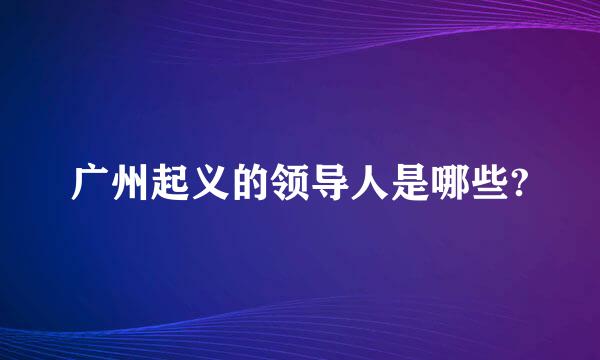 广州起义的领导人是哪些?